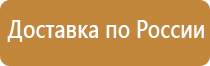 Доставка по России